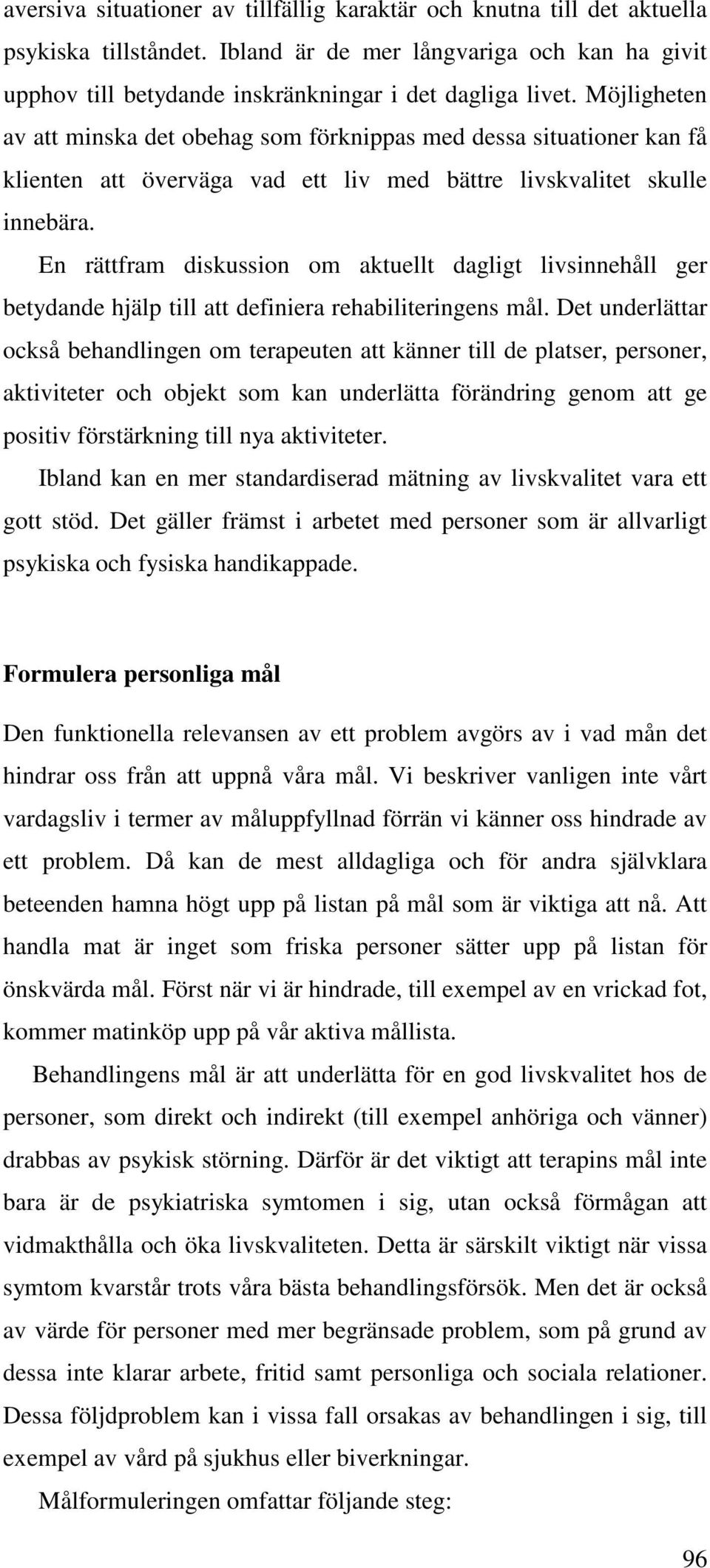 aversiva situationer av tillfällig karaktär och knutna till det aktuella psykiska tillståndet. Ibland är de mer långvariga och kan ha givit upphov till betydande inskränkningar i det dagliga livet. Möjligheten av att minska det obehag som förknippas med dessa situationer kan få klienten att överväga vad ett liv med bättre livskvalitet skulle innebära.

En rättfram diskussion om aktuellt dagligt livsinnehåll ger betydande hjälp till att definiera rehabiliteringens mål. Det underlättar också behandlingen om terapeuten att känner till de platser, personer, aktiviteter och objekt som kan underlätta förändring genom att ge positiv förstärkning till nya aktiviteter.

Ibland kan en mer standardiserad mätning av livskvalitet vara ett gott stöd. Det gäller främst i arbetet med personer som är allvarligt psykiska och fysiska handikappade.

Formulera personliga mål

Den funktionella relevansen av ett problem avgörs av i vad mån det hindrar oss från att uppnå våra mål. Vi beskriver vanligen inte vårt vardagsliv i termer av måluppfyllnad förrän vi känner oss hindrade av ett problem. Då kan de mest alldagliga och för andra självklara beteenden hamna högt upp på listan på mål som är viktiga att nå. Att handla mat är inget som friska personer sätter upp på listan för önskvärda mål. Först när vi är hindrade, till exempel av en vrickad fot, kommer matinköp upp på vår aktiva mållista.

Behandlingens mål är att underlätta för en god livskvalitet hos de personer, som direkt och indirekt (till exempel anhöriga och vänner) drabbas av psykisk störning. Därför är det viktigt att terapins mål inte bara är de psykiatriska symtomen i sig, utan också förmågan att vidmakthålla och öka livskvaliteten. Detta är särskilt viktigt när vissa symtom kvarstår trots våra bästa behandlingsförsök. Men det är också av värde för personer med mer begränsade problem, som på grund av dessa inte klarar arbete, fritid samt personliga och sociala relationer. Dessa följdproblem kan i vissa fall orsakas av behandlingen i sig, till exempel av vård på sjukhus eller biverkningar.

Målformuleringen omfattar följande steg:

96